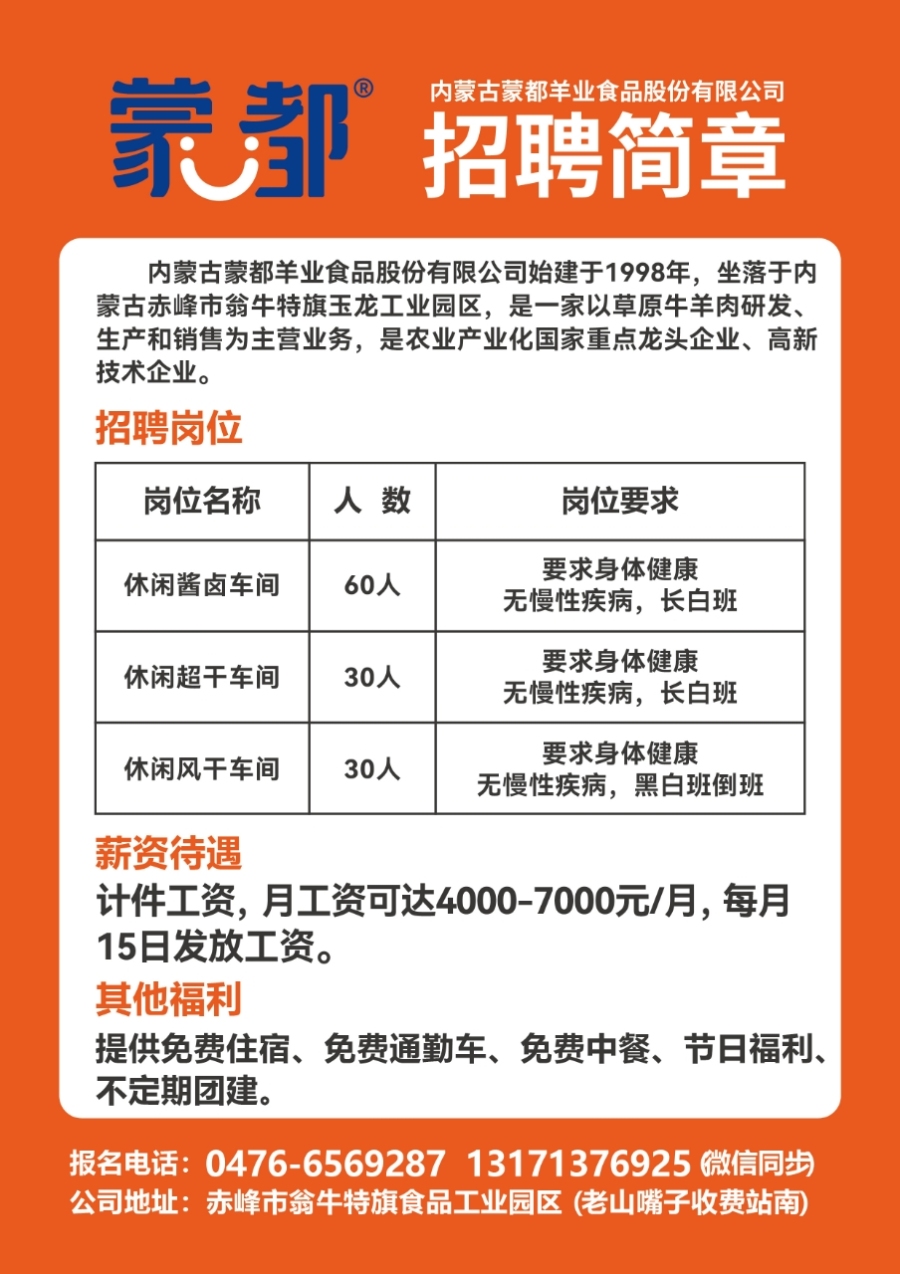 蒙都®

内蒙古蒙都羊业食品股份有限公司
招聘简章

内蒙古蒙都羊业食品股份有限公司始建于1998年，坐落于内蒙古赤峰市翁牛特旗玉龙工业园区，是一家以草原牛羊肉研发、生产和销售为主营业务，是农业产业化国家重点龙头企业、高新技术企业。

招聘岗位

| 岗位名称 | 人 数 | 岗位要求 |
|---|---|---|
| 休闲酱卤车间 | 60人 | 要求身体健康 无慢性疾病，长白班 |
| 休闲超干车间 | 30人 | 要求身体健康 无慢性疾病，长白班 |
| 休闲风干车间 | 30人 | 要求身体健康 无慢性疾病，黑白班倒班 |

薪资待遇
计件工资，月工资可达4000-7000元/月，每月15日发放工资。

其他福利
提供免费住宿、免费通勤车、免费中餐、节日福利、不定期团建。

报名电话：0476-6569287 13171376925 (微信同步)
公司地址：赤峰市翁牛特旗食品工业园区 (老山嘴子收费站南)